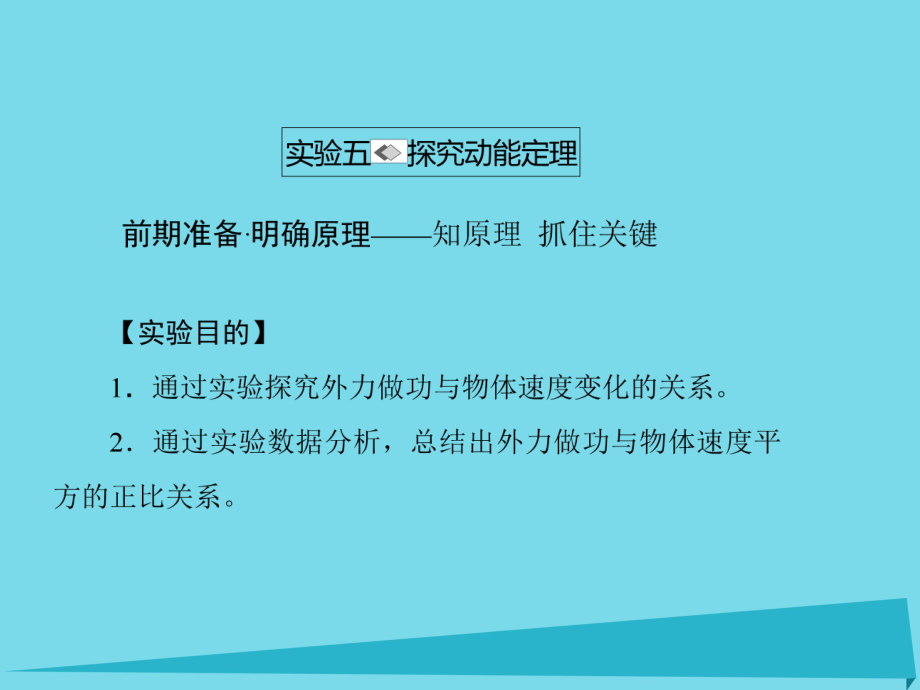 实验五 探究动能定理

前期准备·明确原理——知原理 抓住关键

【实验目的】

1．通过实验探究外力做功与物体速度变化的关系。

2．通过实验数据分析，总结出外力做功与物体速度平方的正比关系。